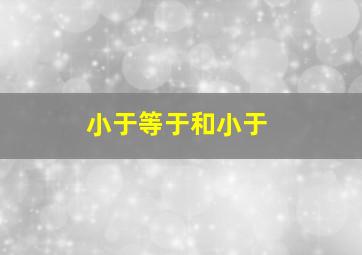 小于等于和小于